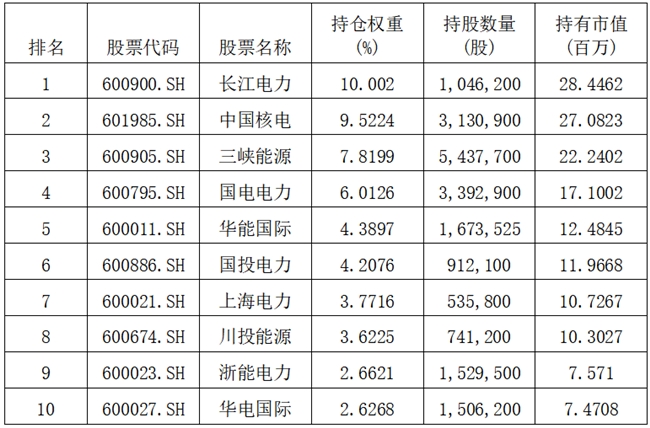 | 排名 | 股票代码 | 股票名称 | 持仓权重(%) | 持股数量(股) | 持有市值(百万) |
|---|---|---|---|---|---|
| 1 | 600900.SH | 长江电力 | 10.002 | 1,046,200 | 28.4462 |
| 2 | 601985.SH | 中国核电 | 9.5224 | 3,130,900 | 27.0823 |
| 3 | 600905.SH | 三峡能源 | 7.8199 | 5,437,700 | 22.2402 |
| 4 | 600795.SH | 国电电力 | 6.0126 | 3,392,900 | 17.1002 |
| 5 | 600011.SH | 华能国际 | 4.3897 | 1,673,525 | 12.4845 |
| 6 | 600886.SH | 国投电力 | 4.2076 | 912,100 | 11.9668 |
| 7 | 600021.SH | 上海电力 | 3.7716 | 535,800 | 10.7267 |
| 8 | 600674.SH | 川投能源 | 3.6225 | 741,200 | 10.3027 |
| 9 | 600023.SH | 浙能电力 | 2.6621 | 1,529,500 | 7.571 |
| 10 | 600027.SH | 华电国际 | 2.6268 | 1,506,200 | 7.4708 |